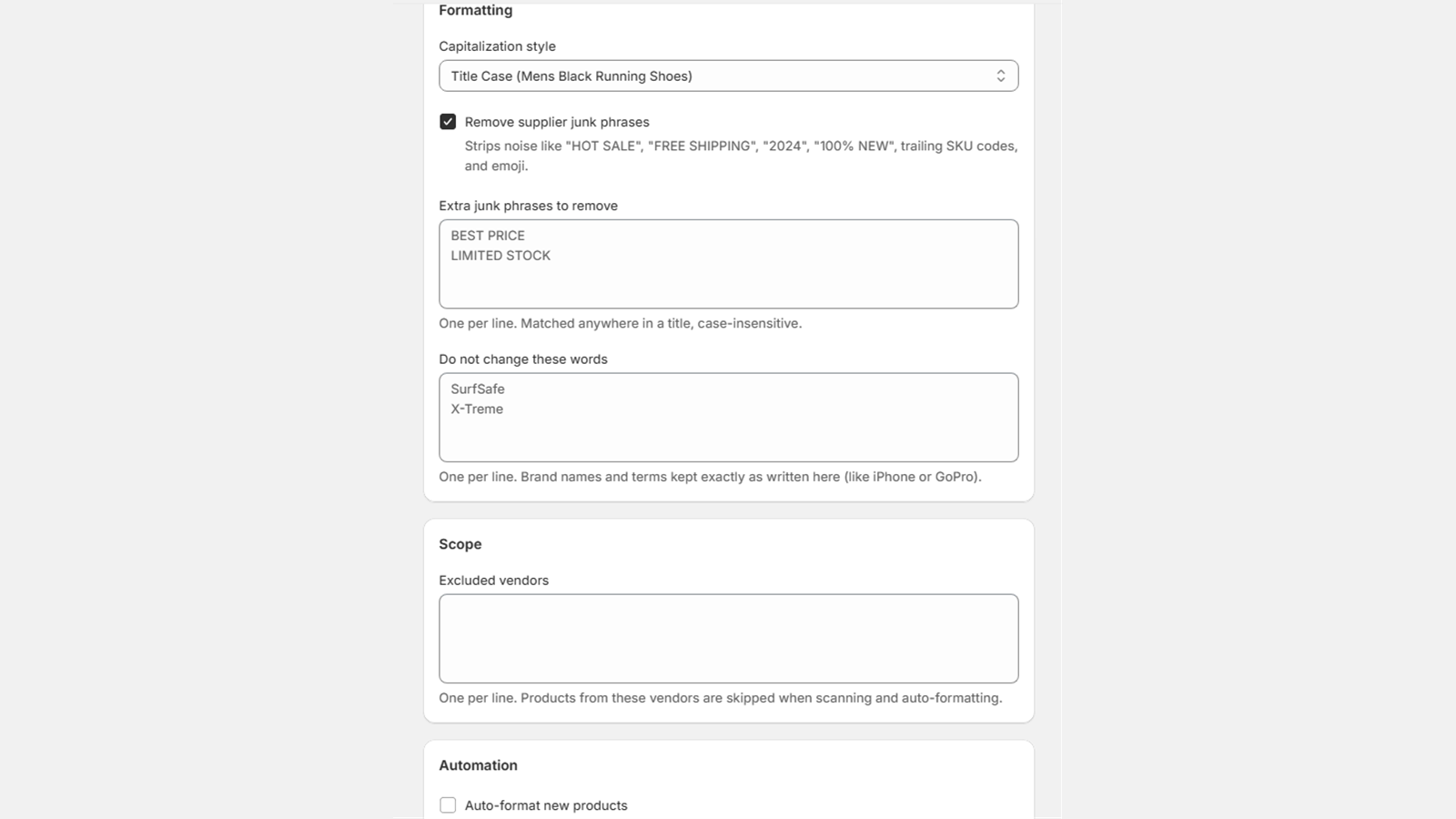 Formatting

Capitalization style

Title Case (Mens Black Running Shoes)

Remove supplier junk phrases

Strips noise like "HOT SALE", "FREE SHIPPING", "2024", "100% NEW", trailing SKU codes, and emoji.

Extra junk phrases to remove

BEST PRICE
LIMITED STOCK

One per line. Matched anywhere in a title, case-insensitive.

Do not change these words

SurfSafe
X-Treme

One per line. Brand names and terms kept exactly as written here (like iPhone or GoPro).

Scope

Excluded vendors

One per line. Products from these vendors are skipped when scanning and auto-formatting.

Automation

Auto-format new products